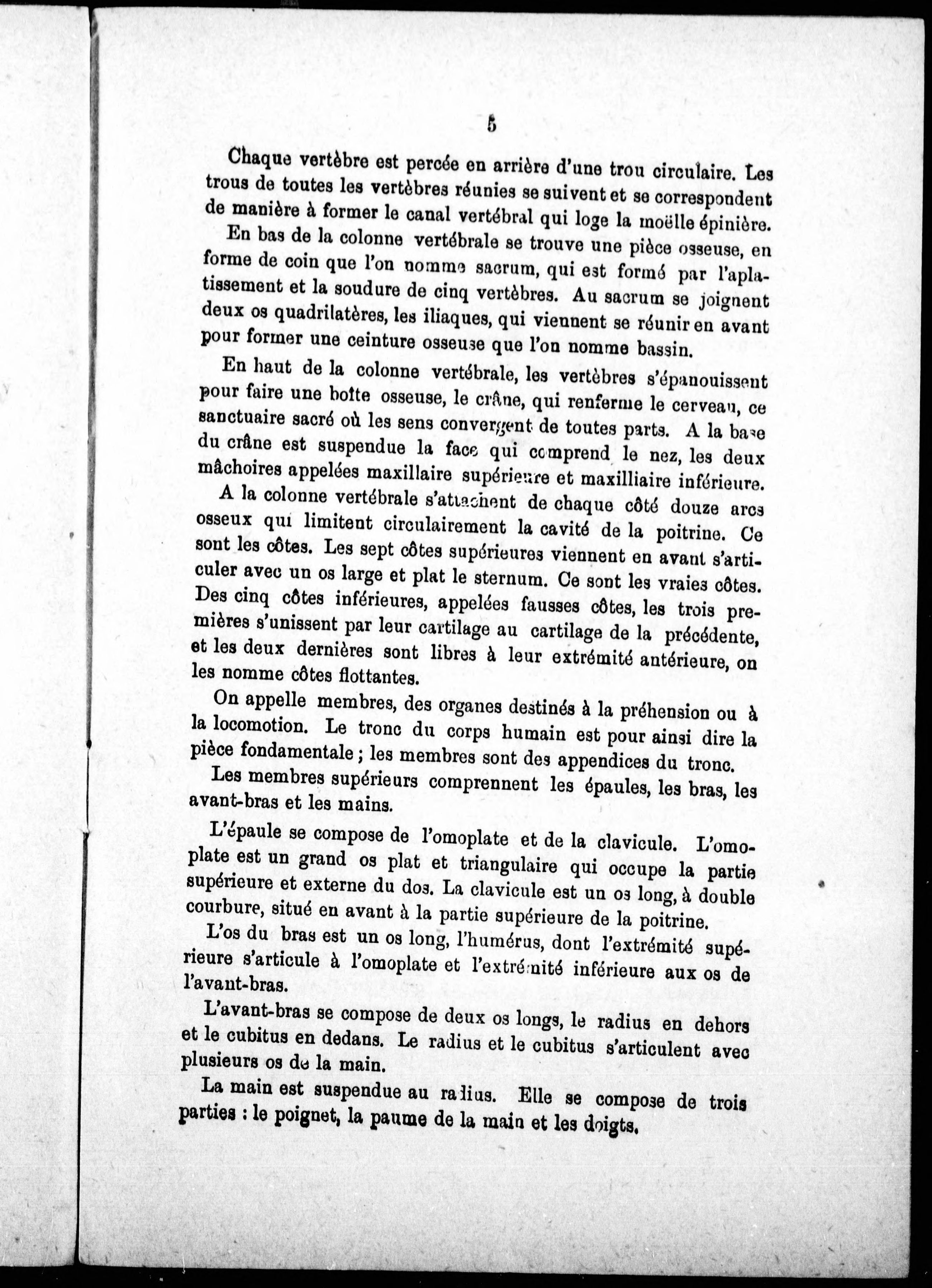 5

Chaque vertèbre est percée en arrière d'une trou circulaire. Les trous de toutes les vertèbres réunies se suivent et se correspondent de manière à former le canal vertébral qui loge la moëlle épinière.

En bas de la colonne vertébrale se trouve une pièce osseuse, en forme de coin que l'on nomme sacrum, qui est formé par l'aplatissement et la soudure de cinq vertèbres. Au sacrum se joignent deux os quadrilatères, les iliaques, qui viennent se réunir en avant pour former une ceinture osseuse que l'on nomme bassin.

En haut de la colonne vertébrale, les vertèbres s'épanouissent pour faire une boîte osseuse, le crâne, qui renferme le cerveau, ce sanctuaire sacré où les sens convergent de toutes parts. A la base du crâne est suspendue la face qui comprend le nez, les deux mâchoires appelées maxillaire supérieure et maxilliaire inférieure.

A la colonne vertébrale s'attachent de chaque côté douze arcs osseux qui limitent circulairement la cavité de la poitrine. Ce sont les côtes. Les sept côtes supérieures viennent en avant s'articuler avec un os large et plat le sternum. Ce sont les vraies côtes. Des cinq côtes inférieures, appelées fausses côtes, les trois premières s'unissent par leur cartilage au cartilage de la précédente, et les deux dernières sont libres à leur extrémité antérieure, on les nomme côtes flottantes.

On appelle membres, des organes destinés à la préhension ou à la locomotion. Le tronc du corps humain est pour ainsi dire la pièce fondamentale ; les membres sont des appendices du tronc.

Les membres supérieurs comprennent les épaules, les bras, les avant-bras et les mains.

L'épaule se compose de l'omoplate et de la clavicule. L'omoplate est un grand os plat et triangulaire qui occupe la partie supérieure et externe du dos. La clavicule est un os long, à double courbure, situé en avant à la partie supérieure de la poitrine.

L'os du bras est un os long, l'humérus, dont l'extrémité supérieure s'articule à l'omoplate et l'extrémité inférieure aux os de l'avant-bras.

L'avant-bras se compose de deux os longs, le radius en dehors et le cubitus en dedans. Le radius et le cubitus s'articulent avec plusieurs os de la main.

La main est suspendue au radius. Elle se compose de trois parties : le poignet, la paume de la main et les doigts.